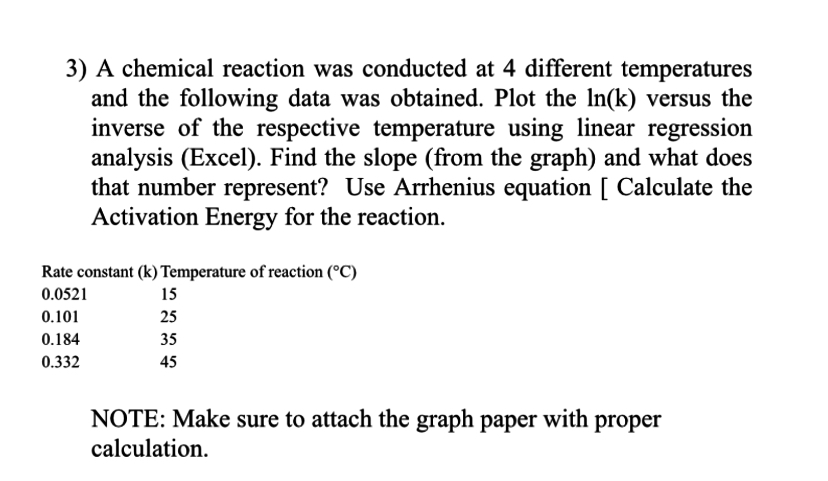 3) A chemical reaction was conducted at 4 different temperatures and the following data was obtained. Plot the ln(k) versus the inverse of the respective temperature using linear regression analysis (Excel). Find the slope (from the graph) and what does that number represent? Use Arrhenius equation [ Calculate the Activation Energy for the reaction.

| Rate constant (k) | Temperature of reaction (°C) |
|---|---|
| 0.0521 | 15 |
| 0.101 | 25 |
| 0.184 | 35 |
| 0.332 | 45 |

NOTE: Make sure to attach the graph paper with proper calculation.